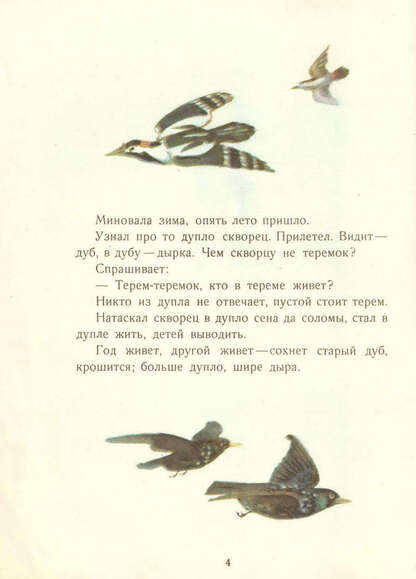 Миновала зима, опять лето пришло.

Узнал про то дупло скворец. Прилетел. Видит — дуб, в дубу — дырка. Чем скворцу не теремок?

Спрашивает:

— Терем-теремок, кто в тереме живет?

Никто из дупла не отвечает, пустой стоит терем.

Натаскал скворец в дупло сена да соломы, стал в дупле жить, детей выводить.

Год живет, другой живет — сохнет старый дуб, крошится; больше дупло, шире дыра.

4